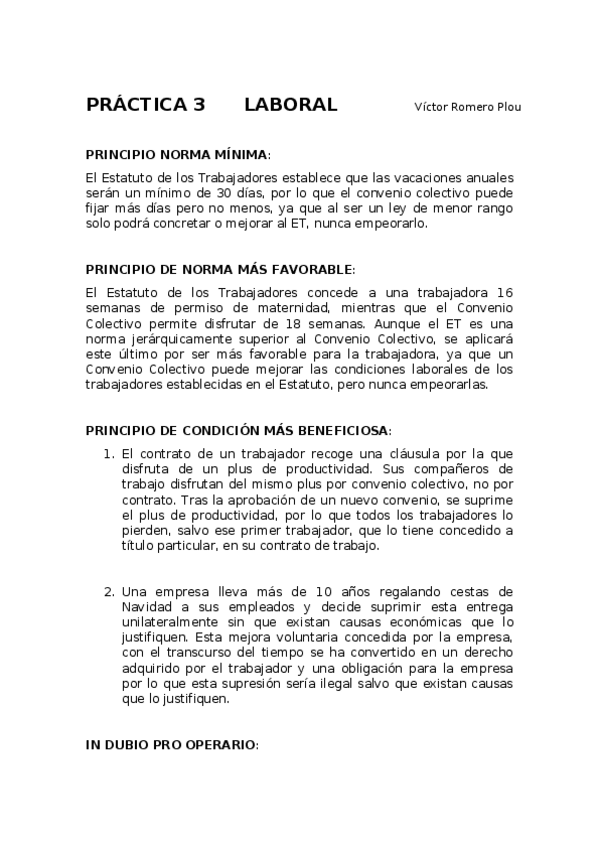 PRÁCTICA 3 LABORAL Víctor Romero Plou

PRINCIPIO NORMA MÍNIMA:

El Estatuto de los Trabajadores establece que las vacaciones anuales serán un mínimo de 30 días, por lo que el convenio colectivo puede fijar más días pero no menos, ya que al ser un ley de menor rango solo podrá concretar o mejorar al ET, nunca empeorarlo.

PRINCIPIO DE NORMA MÁS FAVORABLE:

El Estatuto de los Trabajadores concede a una trabajadora 16 semanas de permiso de maternidad, mientras que el Convenio Colectivo permite disfrutar de 18 semanas. Aunque el ET es una norma jerárquicamente superior al Convenio Colectivo, se aplicará este último por ser más favorable para la trabajadora, ya que un Convenio Colectivo puede mejorar las condiciones laborales de los trabajadores establecidas en el Estatuto, pero nunca empeorarlas.

PRINCIPIO DE CONDICIÓN MÁS BENEFICIOSA:

1. El contrato de un trabajador recoge una cláusula por la que disfruta de un plus de productividad. Sus compañeros de trabajo disfrutan del mismo plus por convenio colectivo, no por contrato. Tras la aprobación de un nuevo convenio, se suprime el plus de productividad, por lo que todos los trabajadores lo pierden, salvo ese primer trabajador, que lo tiene concedido a título particular, en su contrato de trabajo.

2. Una empresa lleva más de 10 años regalando cestas de Navidad a sus empleados y decide suprimir esta entrega unilateralmente sin que existan causas económicas que lo justifiquen. Esta mejora voluntaria concedida por la empresa, con el transcurso del tiempo se ha convertido en un derecho adquirido por el trabajador y una obligación para la empresa por lo que esta supresión sería ilegal salvo que existan causas que lo justifiquen.

IN DUBIO PRO OPERARIO: